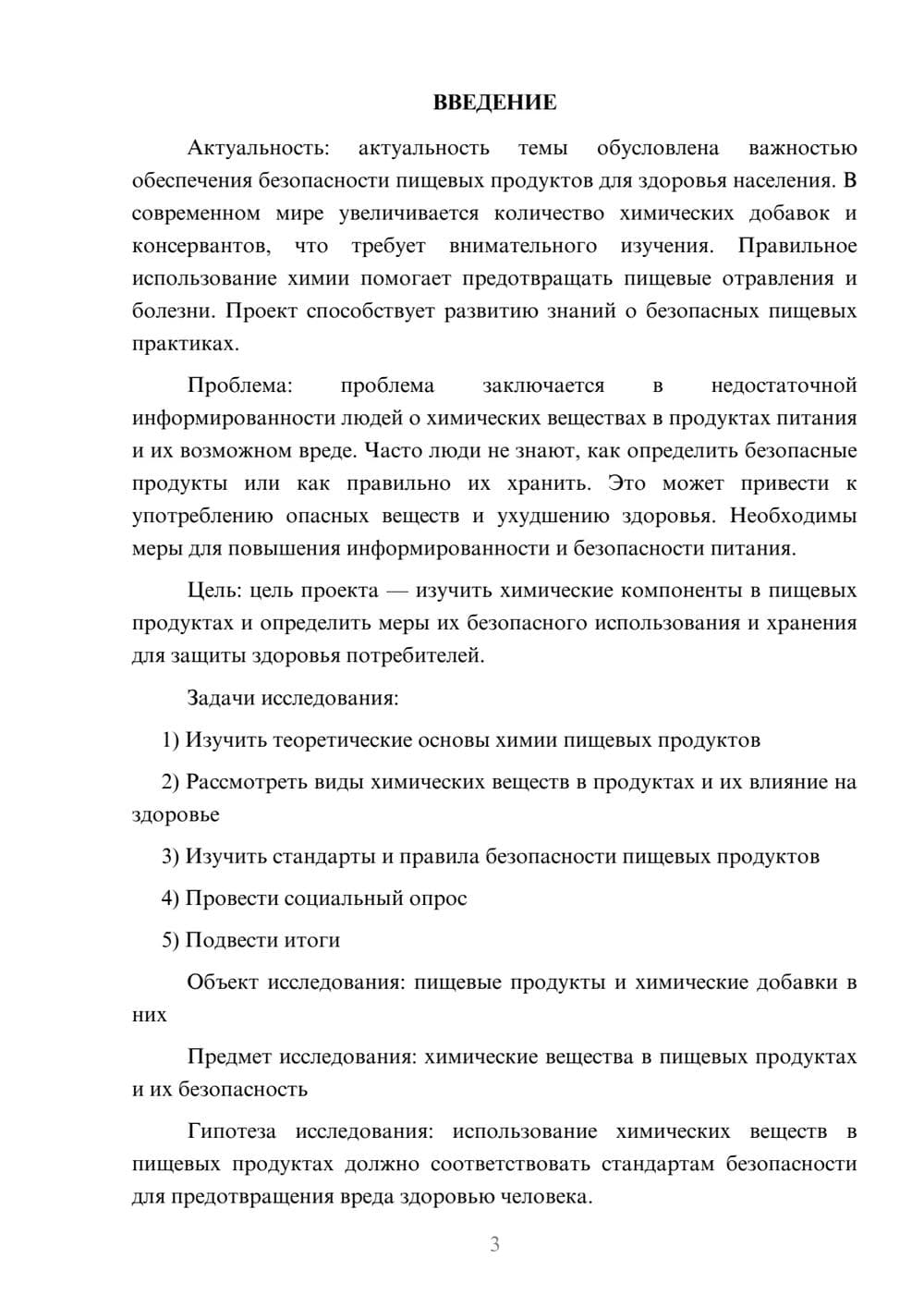 ВВЕДЕНИЕ

Актуальность: актуальность темы обусловлена важностью обеспечения безопасности пищевых продуктов для здоровья населения. В современном мире увеличивается количество химических добавок и консервантов, что требует внимательного изучения. Правильное использование химии помогает предотвращать пищевые отравления и болезни. Проект способствует развитию знаний о безопасных пищевых практиках.

Проблема: проблема заключается в недостаточной информированности людей о химических веществах в продуктах питания и их возможном вреде. Часто люди не знают, как определить безопасные продукты или как правильно их хранить. Это может привести к употреблению опасных веществ и ухудшению здоровья. Необходимы меры для повышения информированности и безопасности питания.

Цель: цель проекта — изучить химические компоненты в пищевых продуктах и определить меры их безопасного использования и хранения для защиты здоровья потребителей.

Задачи исследования:

1) Изучить теоретические основы химии пищевых продуктов

2) Рассмотреть виды химических веществ в продуктах и их влияние на здоровье

3) Изучить стандарты и правила безопасности пищевых продуктов

4) Провести социальный опрос

5) Подвести итоги

Объект исследования: пищевые продукты и химические добавки в них

Предмет исследования: химические вещества в пищевых продуктах и их безопасность

Гипотеза исследования: использование химических веществ в пищевых продуктах должно соответствовать стандартам безопасности для предотвращения вреда здоровью человека.

3